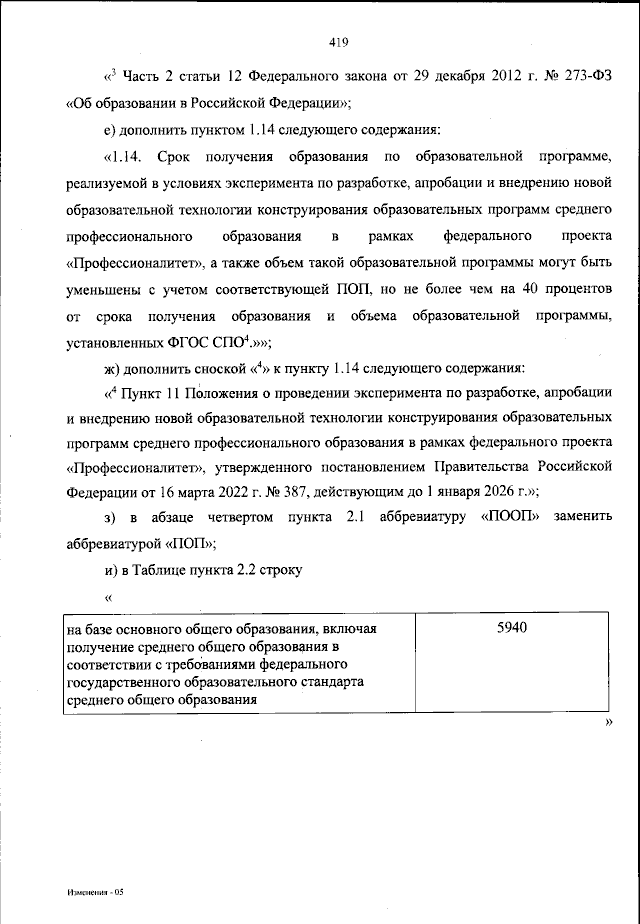 419

«$^3$ Часть 2 статьи 12 Федерального закона от 29 декабря 2012 г. № 273-ФЗ «Об образовании в Российской Федерации»;

е) дополнить пунктом 1.14 следующего содержания:

«1.14. Срок получения образования по образовательной программе, реализуемой в условиях эксперимента по разработке, апробации и внедрению новой образовательной технологии конструирования образовательных программ среднего профессионального образования в рамках федерального проекта «Профессионалитет», а также объем такой образовательной программы могут быть уменьшены с учетом соответствующей ПОП, но не более чем на 40 процентов от срока получения образования и объема образовательной программы, установленных ФГОС СПО$^4$.»»;

ж) дополнить сноской «$^4$» к пункту 1.14 следующего содержания:

«$^4$ Пункт 11 Положения о проведении эксперимента по разработке, апробации и внедрению новой образовательной технологии конструирования образовательных программ среднего профессионального образования в рамках федерального проекта «Профессионалитет», утвержденного постановлением Правительства Российской Федерации от 16 марта 2022 г. № 387, действующим до 1 января 2026 г.»;

з) в абзаце четвертом пункта 2.1 аббревиатуру «ПООП» заменить аббревиатурой «ПОП»;

и) в Таблице пункта 2.2 строку

«

| на базе основного общего образования, включая получение среднего общего образования в соответствии с требованиями федерального государственного образовательного стандарта среднего общего образования | 5940 |
|---|---|

»

Изменения - 05